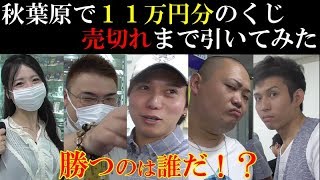 秋葉原で１１万円分のくじ
売切れまで引いてみた

勝つのは誰だ！？